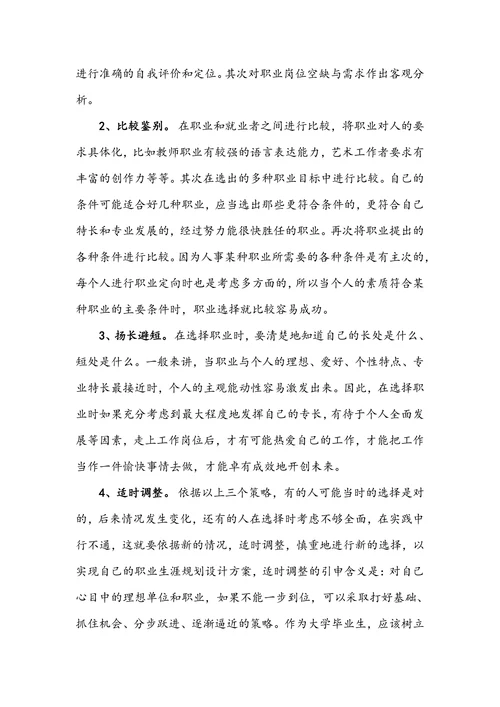 进行准确的自我评价和定位。其次对职业岗位空缺与需求作出客观分析。

2、比较鉴别。在职业和就业者之间进行比较，将职业对人的要求具体化，比如教师职业有较强的语言表达能力，艺术工作者要求有丰富的创作力等等。其次在选出的多种职业目标中进行比较。自己的条件可能适合好几种职业，应当选出那些更符合条件的，更符合自己特长和专业发展的，经过努力能很快胜任的职业。再次将职业提出的各种条件进行比较。因为人事某种职业所需要的各种条件是有主次的，每个人进行职业定向时也是考虑多方面的，所以当个人的素质符合某种职业的主要条件时，职业选择就比较容易成功。

3、扬长避短。在选择职业时，要清楚地知道自己的长处是什么、短处是什么。一般来讲，当职业与个人的理想、爱好、个性特点、专业特长最接近时，个人的主观能动性容易激发出来。因此，在选择职业时如果充分考虑到最大程度地发挥自己的专长，有待于个人全面发展等因素，走上工作岗位后，才有可能热爱自己的工作，才能把工作当作一件愉快事情去做，才能卓有成效地开创未来。

4、适时调整。依据以上三个策略，有的人可能当时的选择是对的，后来情况发生变化，还有的人在选择时考虑不够全面，在实践中行不通，这就要依据新的情况，适时调整，慎重地进行新的选择，以实现自己的职业生涯规划设计方案，适时调整的引申含义是：对自己心目中的理想单位和职业，如果不能一步到位，可以采取打好基础、抓住机会、分步跃进、逐渐逼近的策略。作为大学毕业生，应该树立